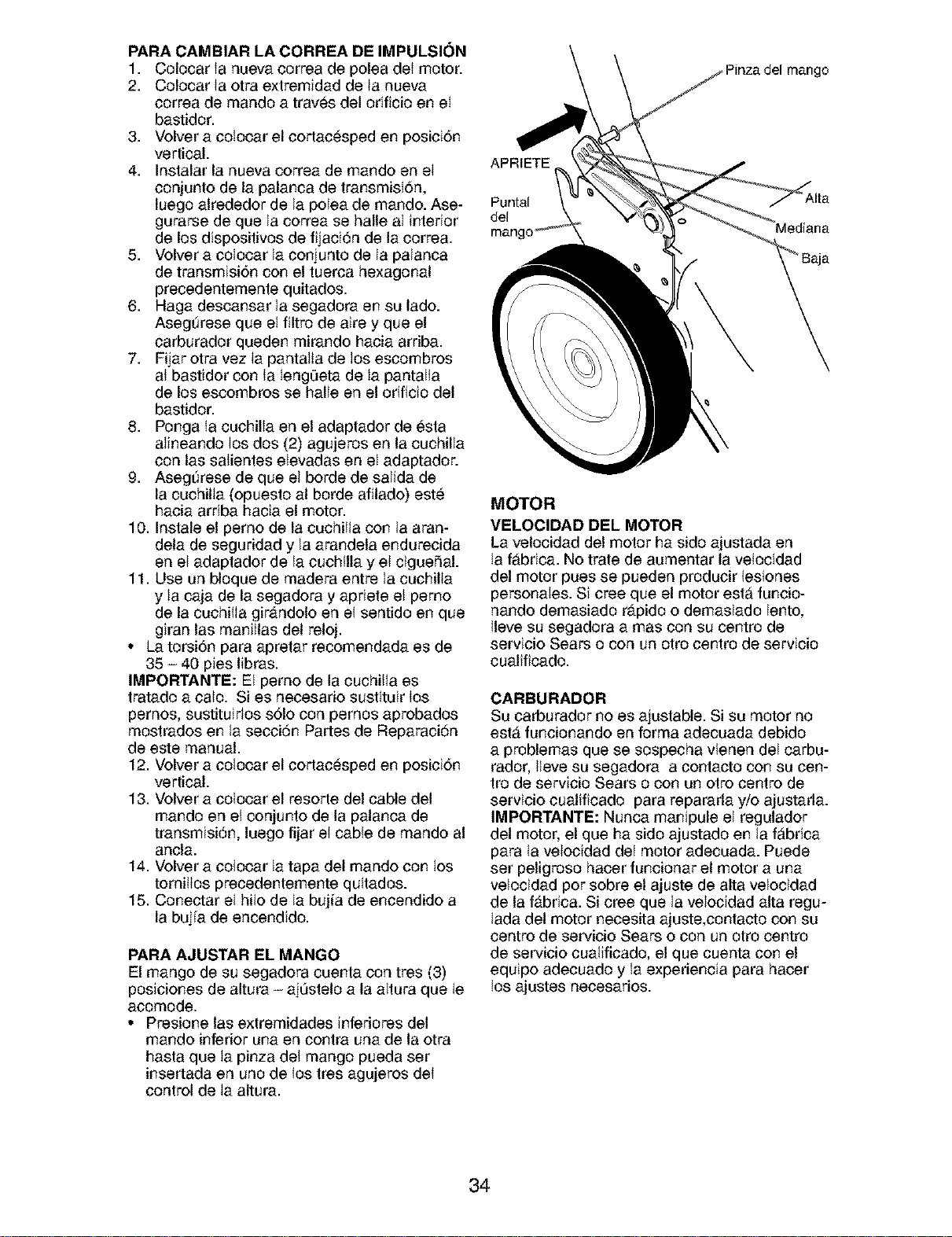 PARA CAMBIAR LA CORREA DE IMPULSIÓN
1. Colocar la nueva correa de polea del motor.
2. Colocar la otra extremidad de la nueva correa de mando a través del orificio en el bastidor.
3. Volver a colocar el cortacésped en posición vertical.
4. Instalar la nueva correa de mando en el conjunto de la palanca de transmisión, luego alrededor de la polea de mando. Asegurarse de que la correa se halle al interior de los dispositivos de fijación de la correa.
5. Volver a colocar la conjunto de la palanca de transmisión con el tuerca hexagonal precedentemente quitados.
6. Haga descansar la segadora en su lado. Asegúrese que el filtro de aire y que el carburador queden mirando hacia arriba.
7. Fijar otra vez la pantalla de los escombros al bastidor con la lengüeta de la pantalla de los escombros se halle en el orificio del bastidor.
8. Ponga la cuchilla en el adaptador de ésta alineando los dos (2) agujeros en la cuchilla con las salientes elevadas en el adaptador.
9. Asegúrese de que el borde de salida de la cuchilla (opuesto al borde afilado) esté hacia arriba hacia el motor.
10. Instale el perno de la cuchilla con la arandela de seguridad y la arandela endurecida en el adaptador de la cuchilla y el cigueñal.
11. Use un bloque de madera entre la cuchilla y la caja de la segadora y apriete el perno de la cuchilla girándolo en el sentido en que giran las manillas del reloj.
• La torsión para apretar recomendada es de 35 - 40 pies libras.
IMPORTANTE: El perno de la cuchilla es tratado a calo. Si es necesario sustituir los pernos, sustituirlos sólo con pernos aprobados mostrados en la sección Partes de Reparación de este manual.
12. Volver a colocar el cortacésped en posición vertical.
13. Volver a colocar el resorte del cable del mando en el conjunto de la palanca de transmisión, luego fijar el cable de mando al ancla.
14. Volver a colocar la tapa del mando con los tornillos precedentemente quitados.
15. Conectar el hilo de la bujía de encendido a la bujía de encendido.

PARA AJUSTAR EL MANGO
El mango de su segadora cuenta con tres (3) posiciones de altura - ajústelo a la altura que le acomode.
• Presione las extremidades inferiores del mando inferior una en contra una de la otra hasta que la pinza del mango pueda ser insertada en uno de los tres agujeros del control de la altura.

Pinza del mango
APRIETE
Puntal del mango
Alta
Mediana
Baja

MOTOR
VELOCIDAD DEL MOTOR
La velocidad del motor ha sido ajustada en la fábrica. No trate de aumentar la velocidad del motor pues se pueden producir lesiones personales. Si cree que el motor está funcionando demasiado rápido o demasiado lento, lleve su segadora a mas con su centro de servicio Sears o con un otro centro de servicio cualificado.

CARBURADOR
Su carburador no es ajustable. Si su motor no está funcionando en forma adecuada debido a problemas que se sospecha vienen del carburador, lleve su segadora a contacto con su centro de servicio Sears o con un otro centro de servicio cualificado para repararla y/o ajustarla.
IMPORTANTE: Nunca manipule el regulador del motor, el que ha sido ajustado en la fábrica para la velocidad del motor adecuada. Puede ser peligroso hacer funcionar el motor a una velocidad por sobre el ajuste de alta velocidad de la fábrica. Si cree que la velocidad alta regulada del motor necesita ajuste,contacto con su centro de servicio Sears o con un otro centro de servicio cualificado, el que cuenta con el equipo adecuado y la experiencia para hacer los ajustes necesarios.

34